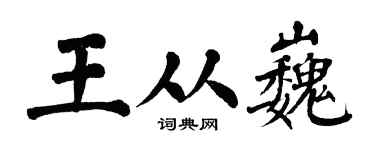 王从巍

词典网